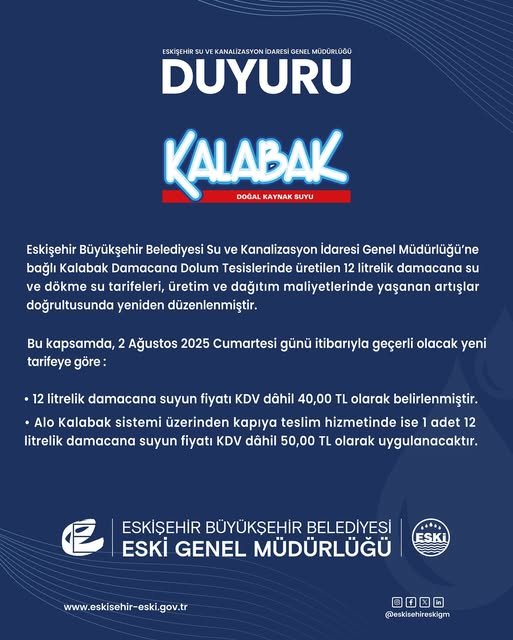 ESKİŞEHİR SU VE KANALİZASYON İDARESİ GENEL MÜDÜRLÜĞÜ
DUYURU

KALABAK
DOĞAL KAYNAK SUYU

Eskişehir Büyükşehir Belediyesi Su ve Kanalizasyon İdaresi Genel Müdürlüğü'ne bağlı Kalabak Damacana Dolum Tesislerinde üretilen 12 litrelik damacana su ve dökme su tarifeleri, üretim ve dağıtım maliyetlerinde yaşanan artışlar doğrultusunda yeniden düzenlenmiştir.

Bu kapsamda, 2 Ağustos 2025 Cumartesi günü itibarıyla geçerli olacak yeni tarifeye göre :

• 12 litrelik damacana suyun fiyatı KDV dâhil 40,00 TL olarak belirlenmiştir.
• Alo Kalabak sistemi üzerinden kapıya teslim hizmetinde ise 1 adet 12 litrelik damacana suyun fiyatı KDV dâhil 50,00 TL olarak uygulanacaktır.

ESKİŞEHİR BÜYÜKŞEHİR BELEDİYESİ
ESKİ GENEL MÜDÜRLÜĞÜ
ESKİ

www.eskisehir-eski.gov.tr
@eskisehireskigm